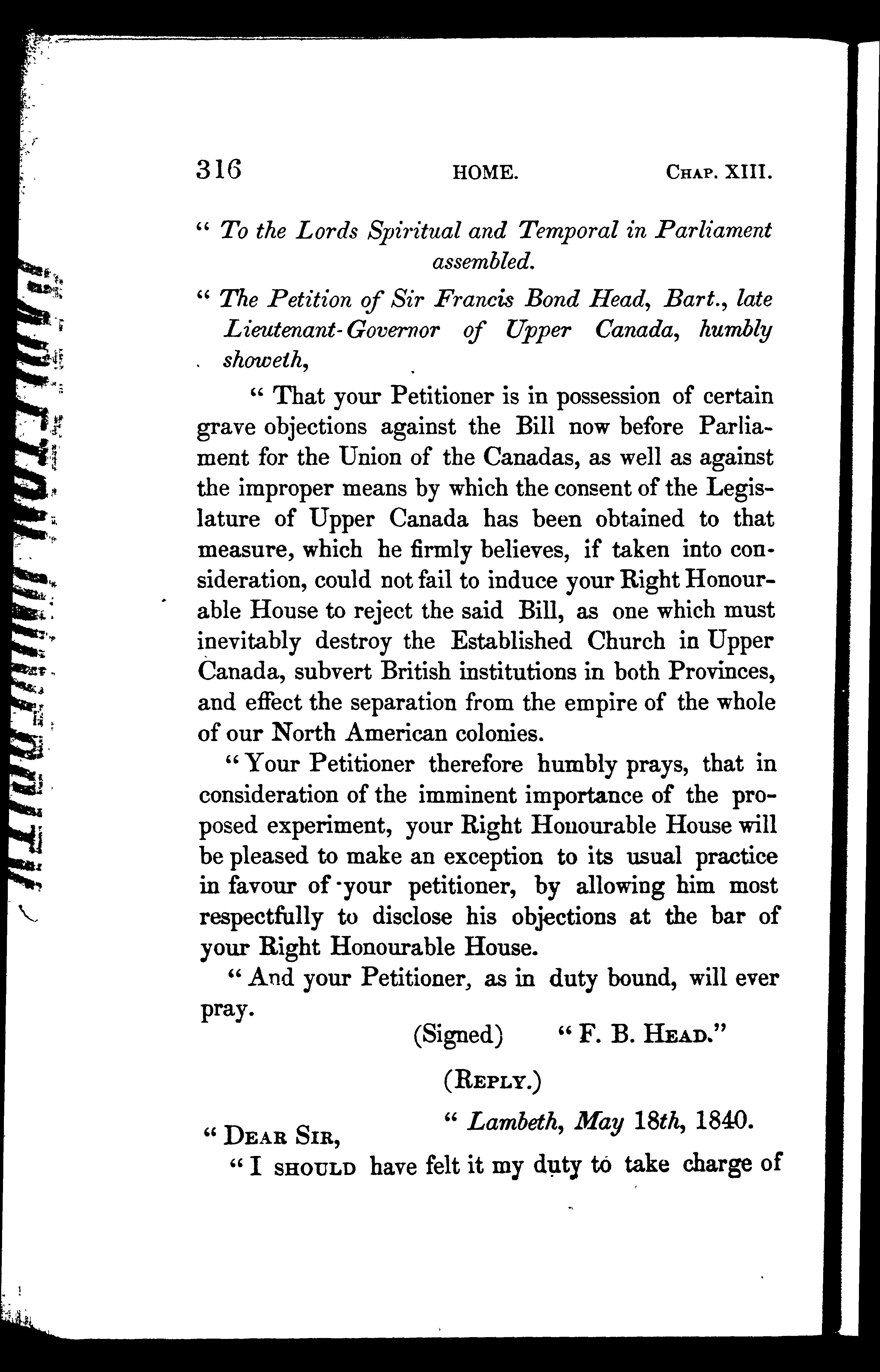 316 HOME. CHAP. XIII.

" To the Lords Spiritual and Temporal in Parliament assembled.

" The Petition of Sir Francis Bond Head, Bart., late Lieutenant-Governor of Upper Canada, humbly showeth,

" That your Petitioner is in possession of certain grave objections against the Bill now before Parliament for the Union of the Canadas, as well as against the improper means by which the consent of the Legislature of Upper Canada has been obtained to that measure, which he firmly believes, if taken into consideration, could not fail to induce your Right Honourable House to reject the said Bill, as one which must inevitably destroy the Established Church in Upper Canada, subvert British institutions in both Provinces, and effect the separation from the empire of the whole of our North American colonies.

" Your Petitioner therefore humbly prays, that in consideration of the imminent importance of the proposed experiment, your Right Honourable House will be pleased to make an exception to its usual practice in favour of your petitioner, by allowing him most respectfully to disclose his objections at the bar of your Right Honourable House.

" And your Petitioner, as in duty bound, will ever pray.

(Signed) " F. B. HEAD."

(REPLY.)

" Lambeth, May 18th, 1840.

" DEAR SIR,

" I SHOULD have felt it my duty to take charge of